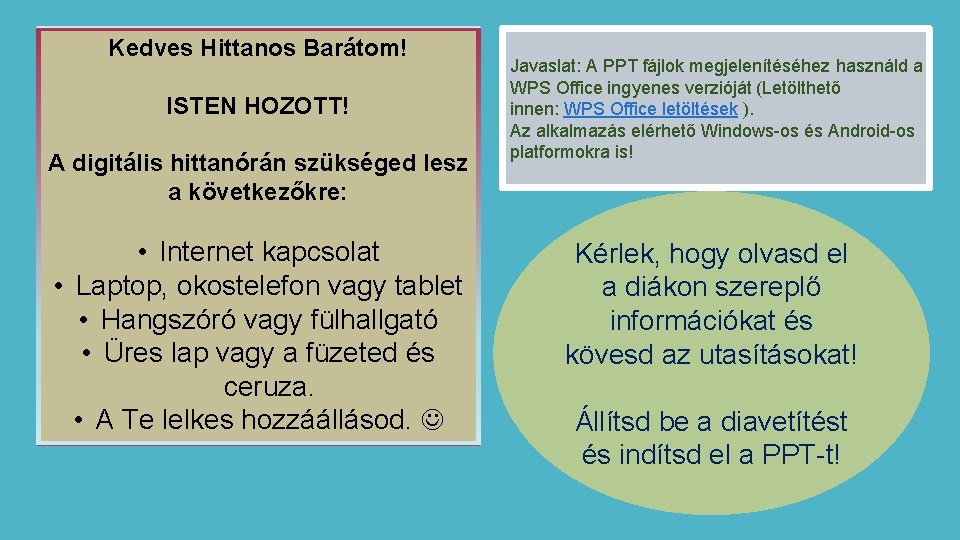 Kedves Hittanos Barátom!

ISTEN HOZOTT!

A digitális hittanórán szükséged lesz a következőkre:

• Internet kapcsolat
• Laptop, okostelefon vagy tablet
• Hangszóró vagy fülhallgató
• Üres lap vagy a füzeted és ceruza.
• A Te lelkes hozzáállásod. ☺

Javaslat: A PPT fájlok megjelenítéséhez használd a WPS Office ingyenes verzióját (Letölthető innen: WPS Office letöltések ).
Az alkalmazás elérhető Windows-os és Android-os platformokra is!

Kérlek, hogy olvasd el a diákon szereplő információkat és kövesd az utasításokat!

Állítsd be a diavetítést és indítsd el a PPT-t!